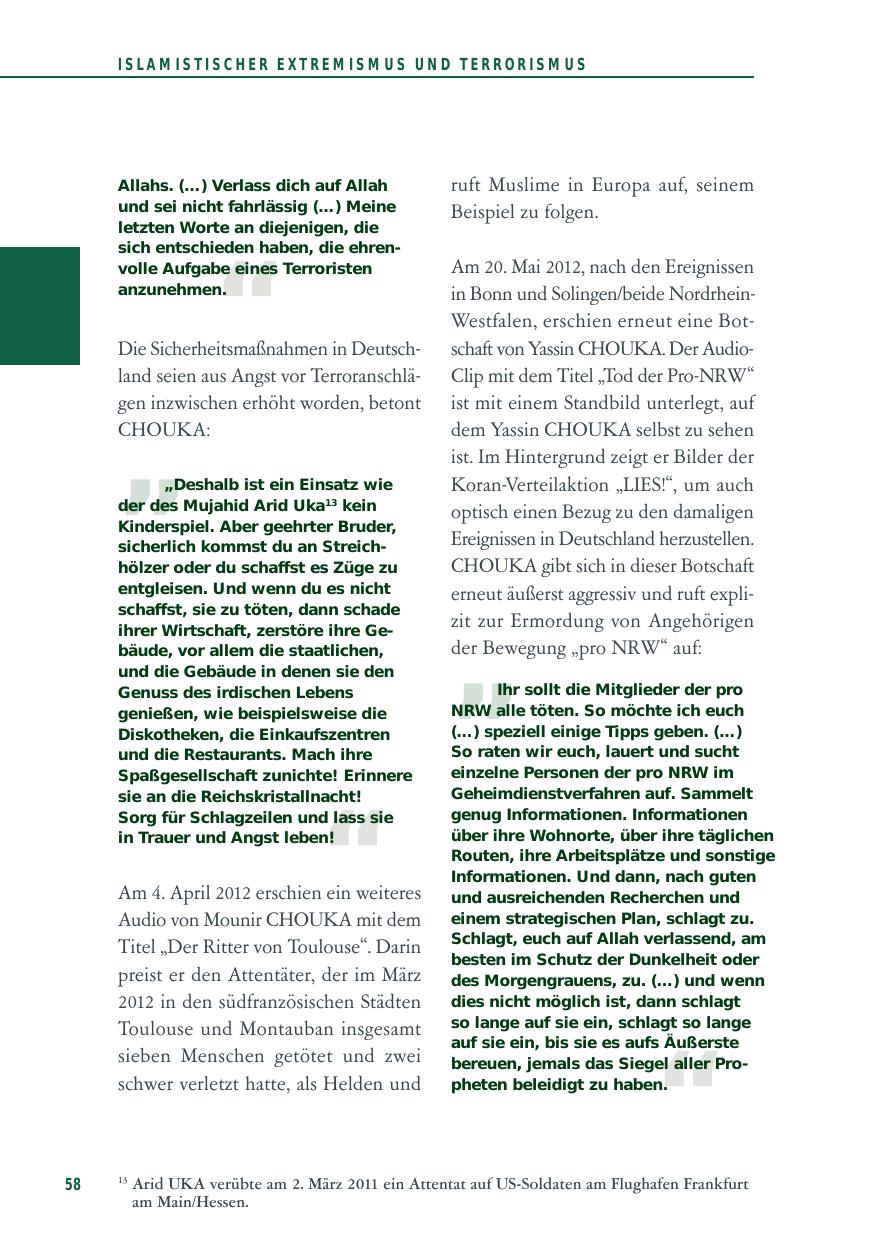 ISLAMISTISCHER EXTREMISMUS UND TERRORISMUS

Allahs. (...) Verlass dich auf Allah und sei nicht fahrlässig (...) Meine letzten Worte an diejenigen, die sich entschieden haben, die ehrenvolle Aufgabe eines Terroristen anzunehmen.

Die Sicherheitsmaßnahmen in Deutschland seien aus Angst vor Terroranschlägen inzwischen erhöht worden, betont CHOUKA:

„Deshalb ist ein Einsatz wie der des Mujahid Arid Uka$^{13}$ kein Kinderspiel. Aber geehrter Bruder, sicherlich kommst du an Streichhölzer oder du schaffst es Züge zu entgleisen. Und wenn du es nicht schaffst, sie zu töten, dann schade ihrer Wirtschaft, zerstöre ihre Gebäude, vor allem die staatlichen, und die Gebäude in denen sie den Genuss des irdischen Lebens genießen, wie beispielsweise die Diskotheken, die Einkaufszentren und die Restaurants. Mach ihre Spaßgesellschaft zunichte! Erinnere sie an die Reichskristallnacht! Sorg für Schlagzeilen und lass sie in Trauer und Angst leben!

Am 4. April 2012 erschien ein weiteres Audio von Mounir CHOUKA mit dem Titel „Der Ritter von Toulouse“. Darin preist er den Attentäter, der im März 2012 in den südfranzösischen Städten Toulouse und Montauban insgesamt sieben Menschen getötet und zwei schwer verletzt hatte, als Helden und ruft Muslime in Europa auf, seinem Beispiel zu folgen.

Am 20. Mai 2012, nach den Ereignissen in Bonn und Solingen/beide Nordrhein-Westfalen, erschien erneut eine Botschaft von Yassin CHOUKA. Der Audio-Clip mit dem Titel „Tod der Pro-NRW“ ist mit einem Standbild unterlegt, auf dem Yassin CHOUKA selbst zu sehen ist. Im Hintergrund zeigt er Bilder der Koran-Verteilaktion „LIES!“, um auch optisch einen Bezug zu den damaligen Ereignissen in Deutschland herzustellen. CHOUKA gibt sich in dieser Botschaft erneut äußerst aggressiv und ruft explizit zur Ermordung von Angehörigen der Bewegung „pro NRW“ auf:

Ihr sollt die Mitglieder der pro NRW alle töten. So möchte ich euch (...) speziell einige Tipps geben. (...) So raten wir euch, lauert und sucht einzelne Personen der pro NRW im Geheimdienstverfahren auf. Sammelt genug Informationen. Informationen über ihre Wohnorte, über ihre täglichen Routen, ihre Arbeitsplätze und sonstige Informationen. Und dann, nach guten und ausreichenden Recherchen und einem strategischen Plan, schlagt zu. Schlagt, euch auf Allah verlassend, am besten im Schutz der Dunkelheit oder des Morgengrauens, zu. (...) und wenn dies nicht möglich ist, dann schlagt so lange auf sie ein, schlagt so lange auf sie ein, bis sie es aufs Äußerste bereuen, jemals das Siegel aller Propheten beleidigt zu haben.

58

$^{13}$ Arid UKA verübte am 2. März 2011 ein Attentat auf US-Soldaten am Flughafen Frankfurt am Main/Hessen.